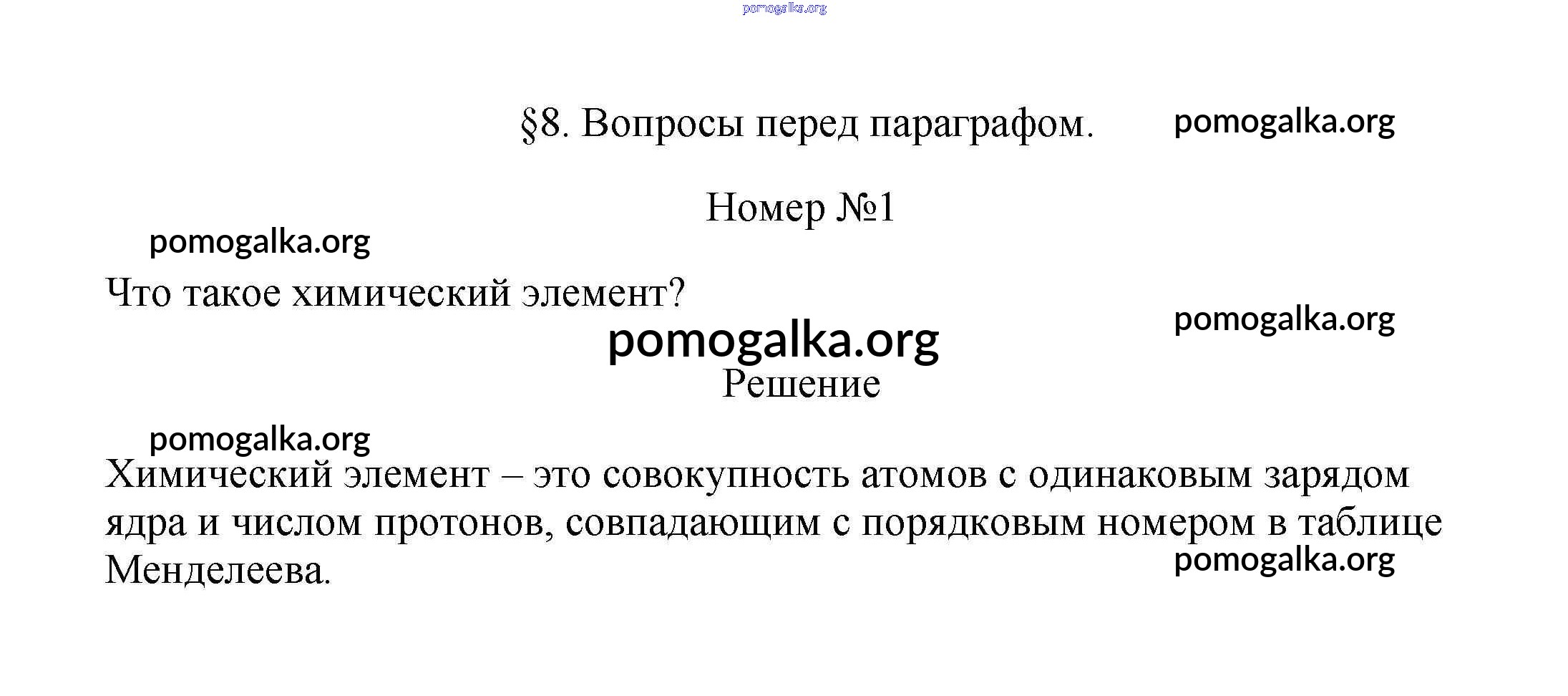 pomogalka.org

§8. Вопросы перед параграфом.

pomogalka.org

Номер №1

pomogalka.org

Что такое химический элемент?

pomogalka.org

pomogalka.org

Решение

pomogalka.org

Химический элемент – это совокупность атомов с одинаковым зарядом ядра и числом протонов, совпадающим с порядковым номером в таблице Менделеева.

pomogalka.org